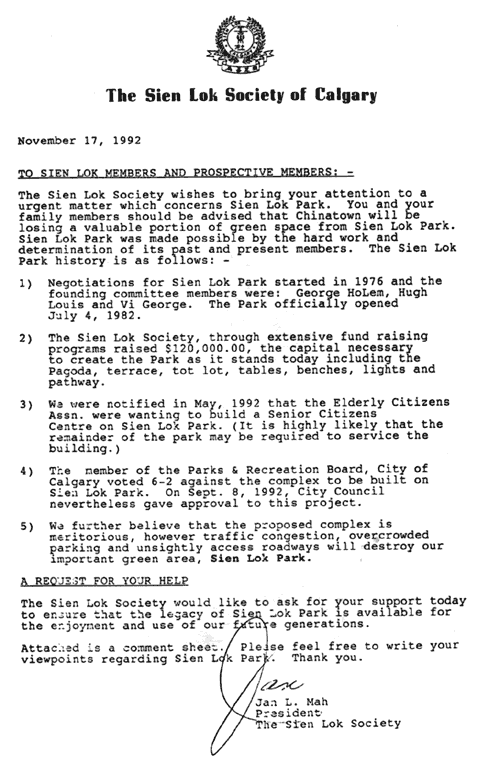 The Sien Lok Society of Calgary

November 17, 1992

TO SIEN LOK MEMBERS AND PROSPECTIVE MEMBERS: -

The Sien Lok Society wishes to bring your attention to a urgent matter which concerns Sien Lok Park. You and your family members should be advised that Chinatown will be losing a valuable portion of green space from Sien Lok Park. Sien Lok Park was made possible by the hard work and determination of its past and present members. The Sien Lok Park history is as follows: -

1) Negotiations for Sien Lok Park started in 1976 and the founding committee members were: George HoLem, Hugh Louis and Vi George. The Park officially opened July 4, 1982.

2) The Sien Lok Society, through extensive fund raising programs raised $120,000.00, the capital necessary to create the Park as it stands today including the Pagoda, terrace, tot lot, tables, benches, lights and pathway.

3) We were notified in May, 1992 that the Elderly Citizens Assn. were wanting to build a Senior Citizens Centre on Sien Lok Park. (It is highly likely that the remainder of the park may be required to service the building.)

4) The member of the Parks & Recreation Board, City of Calgary voted 6-2 against the complex to be built on Sien Lok Park. On Sept. 8, 1992, City Council nevertheless gave approval to this project.

5) We further believe that the proposed complex is meritorious, however traffic congestion, overcrowded parking and unsightly access roadways will destroy our important green area, Sien Lok Park.

A REQUEST FOR YOUR HELP

The Sien Lok Society would like to ask for your support today to ensure that the legacy of Sien Lok Park is available for the enjoyment and use of our future generations.

Attached is a comment sheet. Please feel free to write your viewpoints regarding Sien Lok Park. Thank you.

Jan

Jan L. Mah
President
The Sien Lok Society